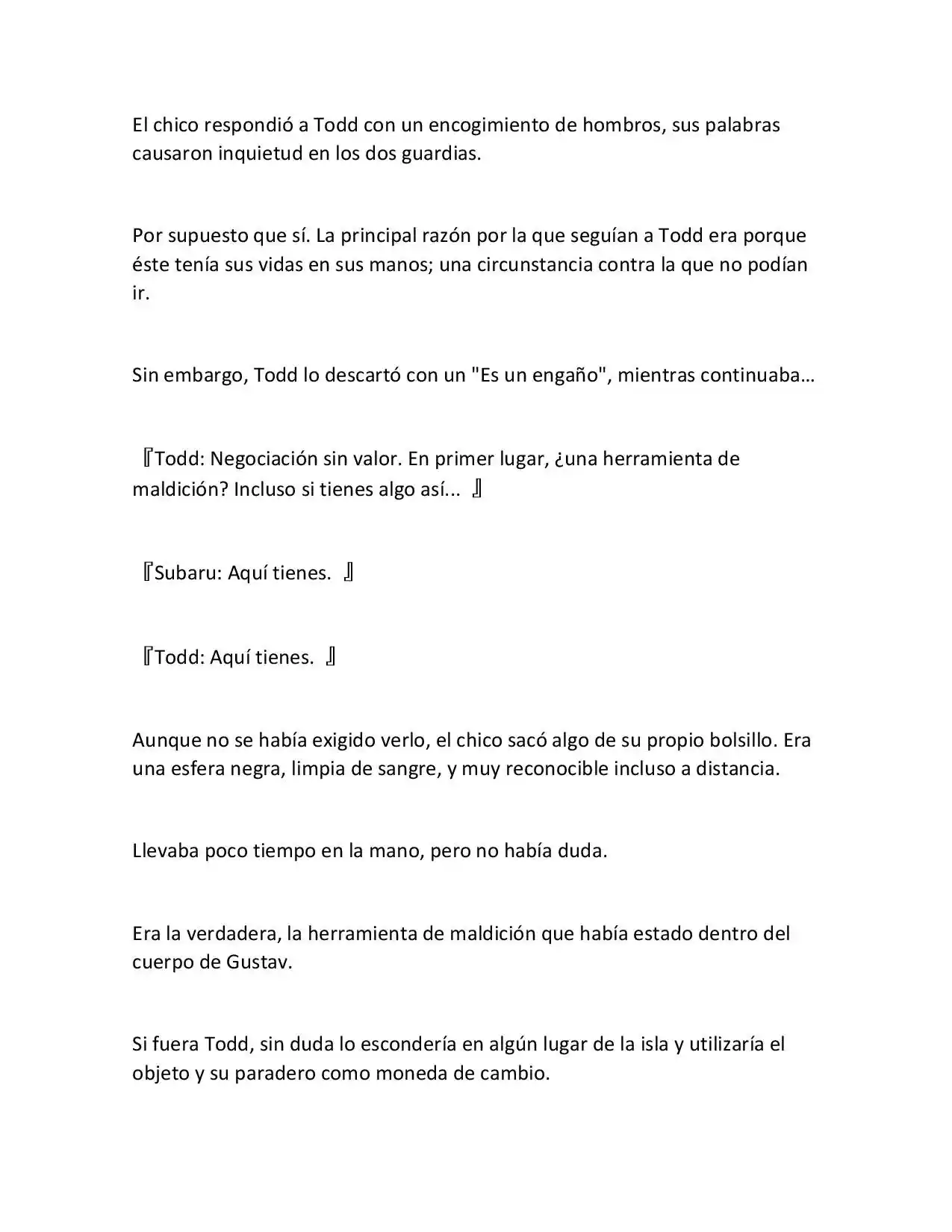 El chico respondió a Todd con un encogimiento de hombros, sus palabras causaron inquietud en los dos guardias.

Por supuesto que sí. La principal razón por la que seguían a Todd era porque éste tenía sus vidas en sus manos; una circunstancia contra la que no podían ir.

Sin embargo, Todd lo descartó con un "Es un engaño", mientras continuaba…

『Todd: Negociación sin valor. En primer lugar, ¿una herramienta de maldición? Incluso si tienes algo así... 』

『Subaru: Aquí tienes. 』

『Todd: Aquí tienes. 』

Aunque no se había exigido verlo, el chico sacó algo de su propio bolsillo. Era una esfera negra, limpia de sangre, y muy reconocible incluso a distancia.

Llevaba poco tiempo en la mano, pero no había duda.

Era la verdadera, la herramienta de maldición que había estado dentro del cuerpo de Gustav.

Si fuera Todd, sin duda lo escondería en algún lugar de la isla y utilizaría el objeto y su paradero como moneda de cambio.